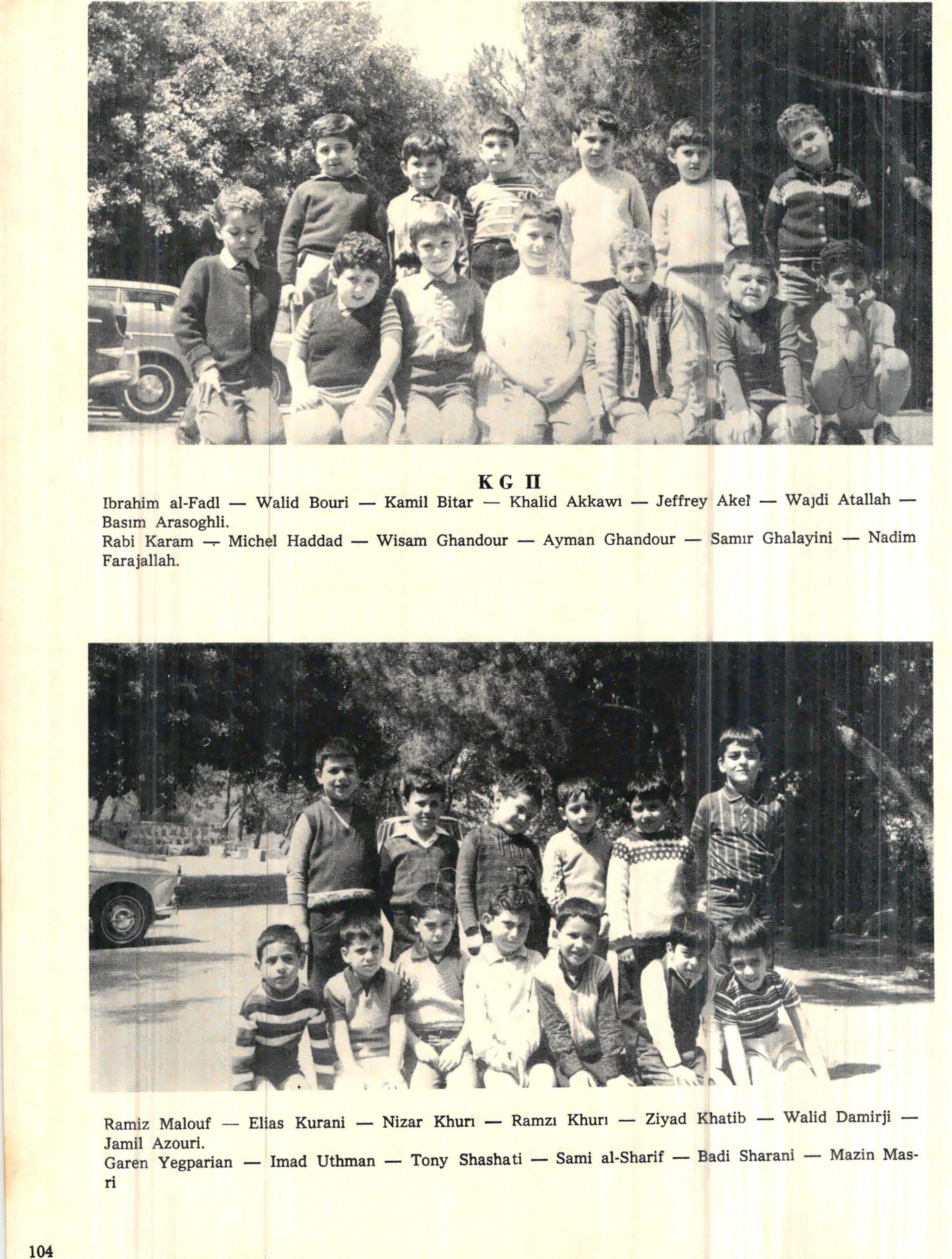 K G II

Ibrahim al-Fadl — Walid Bouri — Kamil Bitar — Khalid Akkawı — Jeffrey Akel — Wajdi Atallah — Basım Arasoghli.
Rabi Karam — Michel Haddad — Wisam Ghandour — Ayman Ghandour — Samır Ghalayini — Nadim Farajallah.

Ramiz Malouf — Elias Kurani — Nizar Khurı — Ramzı Khurı — Ziyad Khatib — Walid Damirji — Jamil Azouri.
Garen Yegparian — Imad Uthman — Tony Shashati — Sami al-Sharif — Badi Sharani — Mazin Masri

104